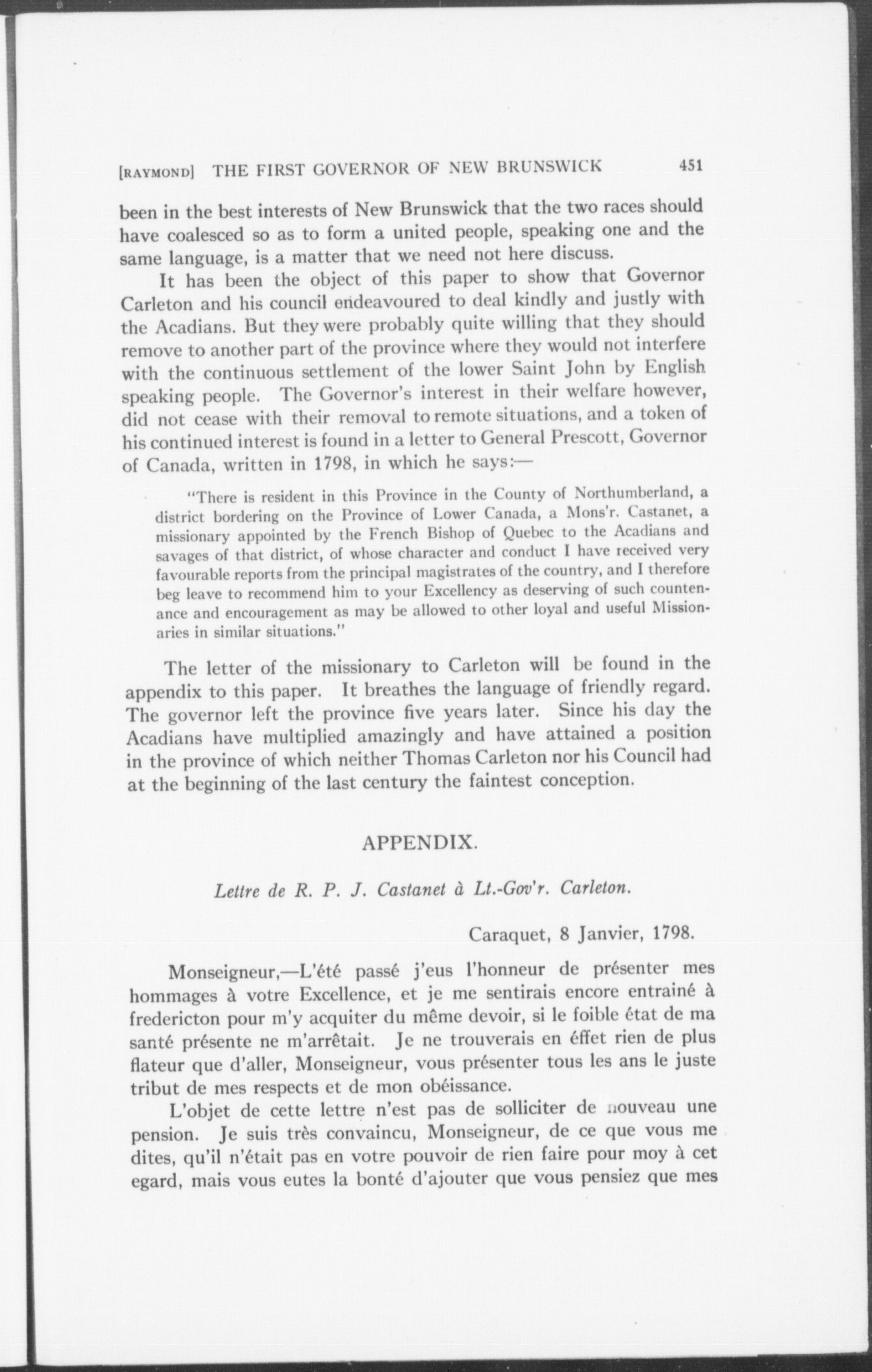 [RAYMOND] THE FIRST GOVERNOR OF NEW BRUNSWICK 451

been in the best interests of New Brunswick that the two races should have coalesced so as to form a united people, speaking one and the same language, is a matter that we need not here discuss.

It has been the object of this paper to show that Governor Carleton and his council endeavoured to deal kindly and justly with the Acadians. But they were probably quite willing that they should remove to another part of the province where they would not interfere with the continuous settlement of the lower Saint John by English speaking people. The Governor's interest in their welfare however, did not cease with their removal to remote situations, and a token of his continued interest is found in a letter to General Prescott, Governor of Canada, written in 1798, in which he says:—

"There is resident in this Province in the County of Northumberland, a district bordering on the Province of Lower Canada, a Mons'r. Castanet, a missionary appointed by the French Bishop of Quebec to the Acadians and savages of that district, of whose character and conduct I have received very favourable reports from the principal magistrates of the country, and I therefore beg leave to recommend him to your Excellency as deserving of such countenance and encouragement as may be allowed to other loyal and useful Missionaries in similar situations."

The letter of the missionary to Carleton will be found in the appendix to this paper. It breathes the language of friendly regard. The governor left the province five years later. Since his day the Acadians have multiplied amazingly and have attained a position in the province of which neither Thomas Carleton nor his Council had at the beginning of the last century the faintest conception.

APPENDIX.

Lettre de R. P. J. Castanet à Lt.-Gov'r. Carleton.

Caraquet, 8 Janvier, 1798.

Monseigneur,—L'été passé j'eus l'honneur de présenter mes hommages à votre Excellence, et je me sentirais encore entrainé à fredericton pour m'y acquiter du même devoir, si le foible état de ma santé présente ne m'arrêtait. Je ne trouverais en éffet rien de plus flateur que d'aller, Monseigneur, vous présenter tous les ans le juste tribut de mes respects et de mon obéissance.

L'objet de cette lettre n'est pas de solliciter de nouveau une pension. Je suis très convaincu, Monseigneur, de ce que vous me dites, qu'il n'était pas en votre pouvoir de rien faire pour moy à cet egard, mais vous eutes la bonté d'ajouter que vous pensiez que mes